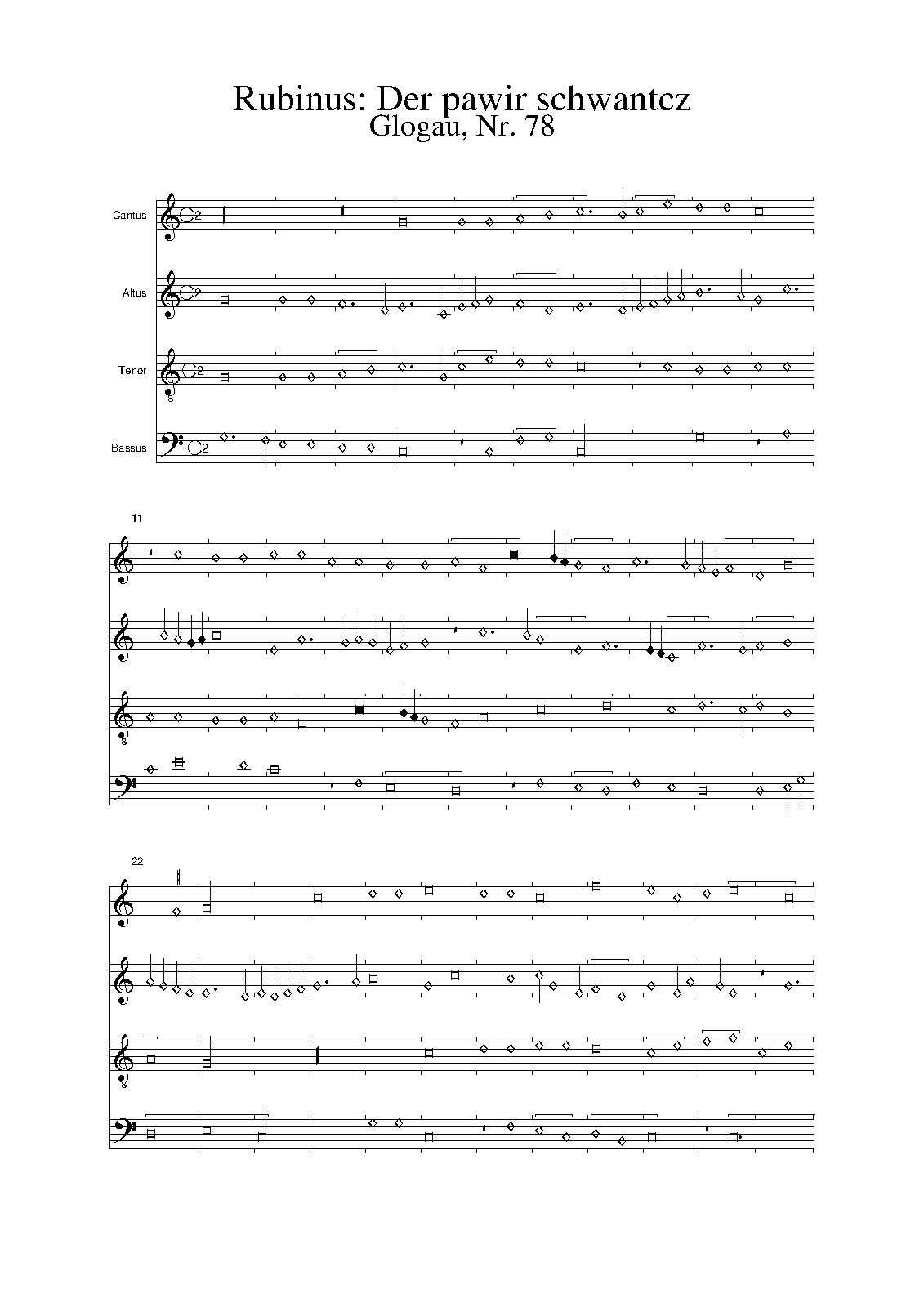 Rubinus: Der pawir schwantcz
Glogau, Nr. 78

Cantus

Altus

Tenor

Bassus

11

22